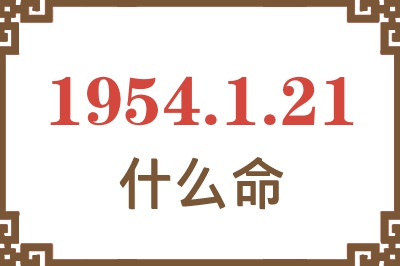 1954.1.21
什么命